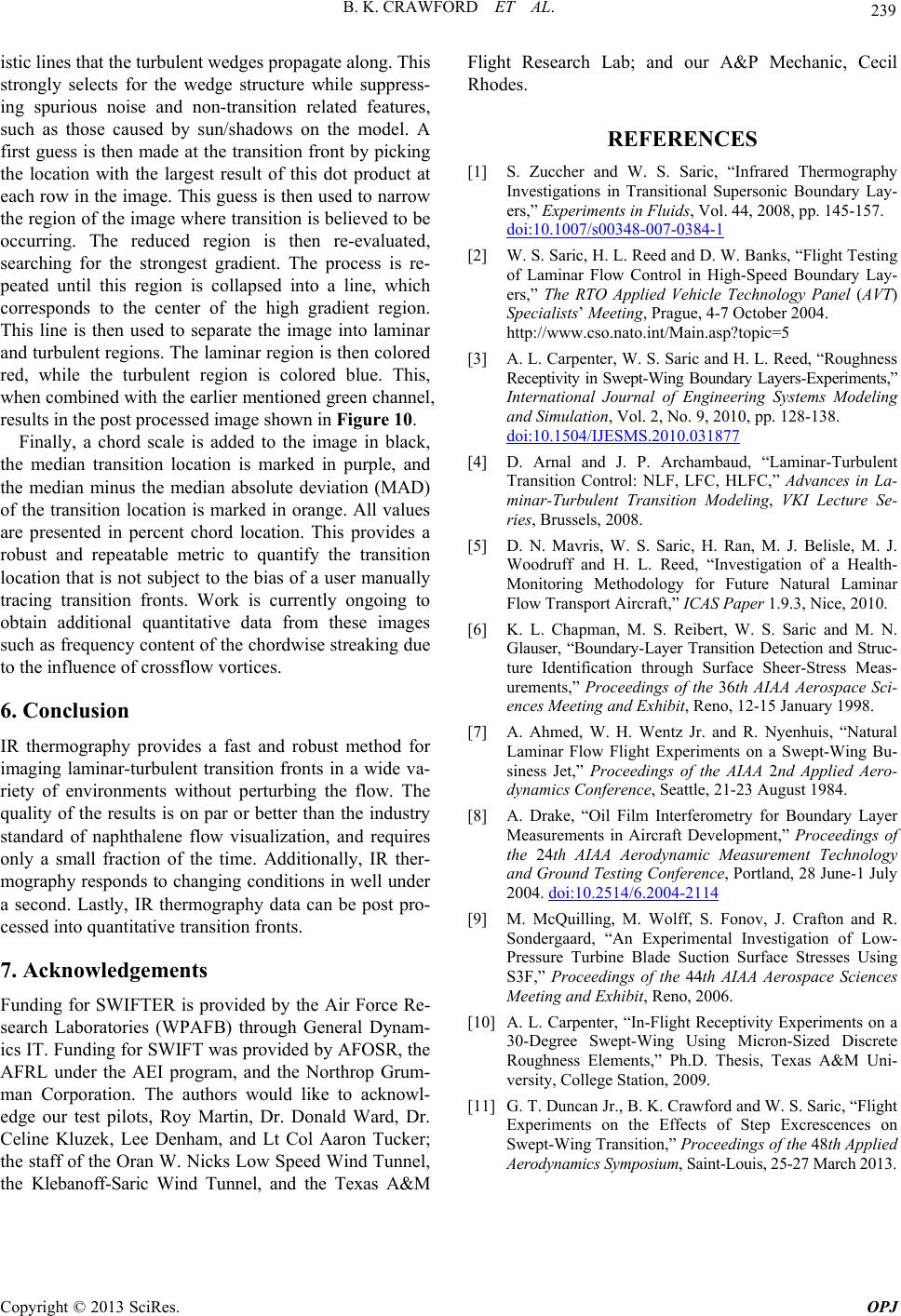 B. K. CRAWFORD ET AL.

239

istic lines that the turbulent wedges propagate along. This strongly selects for the wedge structure while suppressing spurious noise and non-transition related features, such as those caused by sun/shadows on the model. A first guess is then made at the transition front by picking the location with the largest result of this dot product at each row in the image. This guess is then used to narrow the region of the image where transition is believed to be occurring. The reduced region is then re-evaluated, searching for the strongest gradient. The process is repeated until this region is collapsed into a line, which corresponds to the center of the high gradient region. This line is then used to separate the image into laminar and turbulent regions. The laminar region is then colored red, while the turbulent region is colored blue. This, when combined with the earlier mentioned green channel, results in the post processed image shown in Figure 10.

Finally, a chord scale is added to the image in black, the median transition location is marked in purple, and the median minus the median absolute deviation (MAD) of the transition location is marked in orange. All values are presented in percent chord location. This provides a robust and repeatable metric to quantify the transition location that is not subject to the bias of a user manually tracing transition fronts. Work is currently ongoing to obtain additional quantitative data from these images such as frequency content of the chordwise streaking due to the influence of crossflow vortices.

6. Conclusion

IR thermography provides a fast and robust method for imaging laminar-turbulent transition fronts in a wide variety of environments without perturbing the flow. The quality of the results is on par or better than the industry standard of naphthalene flow visualization, and requires only a small fraction of the time. Additionally, IR thermography responds to changing conditions in well under a second. Lastly, IR thermography data can be post processed into quantitative transition fronts.

7. Acknowledgements

Funding for SWIFTER is provided by the Air Force Research Laboratories (WPAFB) through General Dynamics IT. Funding for SWIFT was provided by AFOSR, the AFRL under the AEI program, and the Northrop Grumman Corporation. The authors would like to acknowledge our test pilots, Roy Martin, Dr. Donald Ward, Dr. Celine Kluzek, Lee Denham, and Lt Col Aaron Tucker; the staff of the Oran W. Nicks Low Speed Wind Tunnel, the Klebanoff-Saric Wind Tunnel, and the Texas A&M Flight Research Lab; and our A&P Mechanic, Cecil Rhodes.

REFERENCES

[1] S. Zuccher and W. S. Saric, “Infrared Thermography Investigations in Transitional Supersonic Boundary Layers,” Experiments in Fluids, Vol. 44, 2008, pp. 145-157. doi:10.1007/s00348-007-0384-1

[2] W. S. Saric, H. L. Reed and D. W. Banks, “Flight Testing of Laminar Flow Control in High-Speed Boundary Layers,” The RTO Applied Vehicle Technology Panel (AVT) Specialists’ Meeting, Prague, 4-7 October 2004. http://www.cso.nato.int/Main.asp?topic=5

[3] A. L. Carpenter, W. S. Saric and H. L. Reed, “Roughness Receptivity in Swept-Wing Boundary Layers-Experiments,” International Journal of Engineering Systems Modeling and Simulation, Vol. 2, No. 9, 2010, pp. 128-138. doi:10.1504/IJESMS.2010.031877

[4] D. Arnal and J. P. Archambaud, “Laminar-Turbulent Transition Control: NLF, LFC, HLFC,” Advances in Laminar-Turbulent Transition Modeling, VKI Lecture Series, Brussels, 2008.

[5] D. N. Mavris, W. S. Saric, H. Ran, M. J. Belisle, M. J. Woodruff and H. L. Reed, “Investigation of a Health-Monitoring Methodology for Future Natural Laminar Flow Transport Aircraft,” ICAS Paper 1.9.3, Nice, 2010.

[6] K. L. Chapman, M. S. Reibert, W. S. Saric and M. N. Glauser, “Boundary-Layer Transition Detection and Structure Identification through Surface Sheer-Stress Measurements,” Proceedings of the 36th AIAA Aerospace Sciences Meeting and Exhibit, Reno, 12-15 January 1998.

[7] A. Ahmed, W. H. Wentz Jr. and R. Nyenhuis, “Natural Laminar Flow Flight Experiments on a Swept-Wing Business Jet,” Proceedings of the AIAA 2nd Applied Aerodynamics Conference, Seattle, 21-23 August 1984.

[8] A. Drake, “Oil Film Interferometry for Boundary Layer Measurements in Aircraft Development,” Proceedings of the 24th AIAA Aerodynamic Measurement Technology and Ground Testing Conference, Portland, 28 June-1 July 2004. doi:10.2514/6.2004-2114

[9] M. McQuilling, M. Wolff, S. Fonov, J. Crafton and R. Sondergaard, “An Experimental Investigation of Low-Pressure Turbine Blade Suction Surface Stresses Using S3F,” Proceedings of the 44th AIAA Aerospace Sciences Meeting and Exhibit, Reno, 2006.

[10] A. L. Carpenter, “In-Flight Receptivity Experiments on a 30-Degree Swept-Wing Using Micron-Sized Discrete Roughness Elements,” Ph.D. Thesis, Texas A&M University, College Station, 2009.

[11] G. T. Duncan Jr., B. K. Crawford and W. S. Saric, “Flight Experiments on the Effects of Step Excrescences on Swept-Wing Transition,” Proceedings of the 48th Applied Aerodynamics Symposium, Saint-Louis, 25-27 March 2013.

Copyright © 2013 SciRes. OPJ